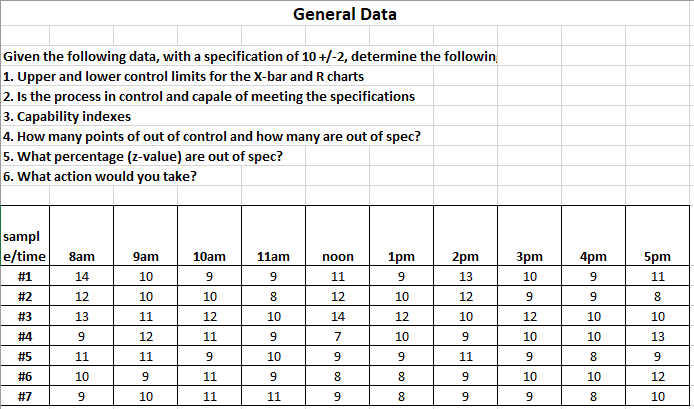 General Data

Given the following data, with a specification of 10 +/-2, determine the followin
1. Upper and lower control limits for the X-bar and R charts
2. Is the process in control and capale of meeting the specifications
3. Capability indexes
4. How many points of out of control and how many are out of spec?
5. What percentage (z-value) are out of spec?
6. What action would you take?

| sampl e/time | 8am | 9am | 10am | 11am | noon | 1pm | 2pm | 3pm | 4pm | 5pm |
|---|---|---|---|---|---|---|---|---|---|---|
| #1 | 14 | 10 | 9 | 9 | 11 | 9 | 13 | 10 | 9 | 11 |
| #2 | 12 | 10 | 10 | 8 | 12 | 10 | 12 | 9 | 9 | 8 |
| #3 | 13 | 11 | 12 | 10 | 14 | 12 | 10 | 12 | 10 | 10 |
| #4 | 9 | 12 | 11 | 9 | 7 | 10 | 9 | 10 | 10 | 13 |
| #5 | 11 | 11 | 9 | 10 | 9 | 9 | 11 | 9 | 8 | 9 |
| #6 | 10 | 9 | 11 | 9 | 8 | 8 | 9 | 10 | 10 | 12 |
| #7 | 9 | 10 | 11 | 11 | 9 | 8 | 9 | 9 | 8 | 10 |